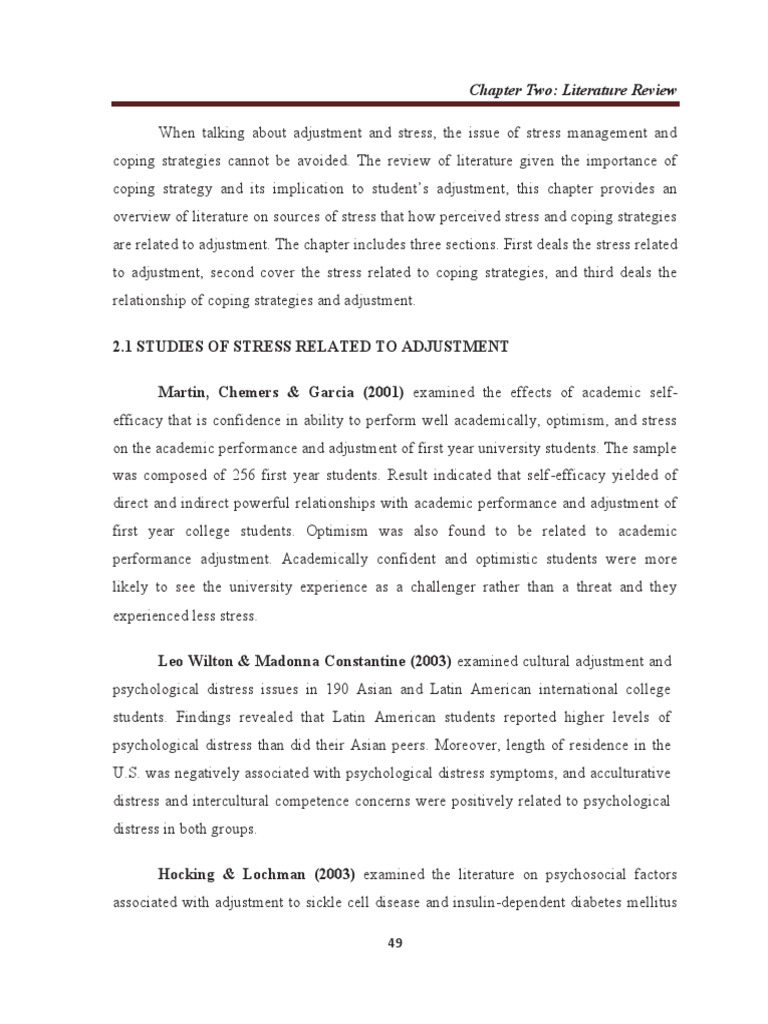 Chapter Two: Literature Review

When talking about adjustment and stress, the issue of stress management and coping strategies cannot be avoided. The review of literature given the importance of coping strategy and its implication to student's adjustment, this chapter provides an overview of literature on sources of stress that how perceived stress and coping strategies are related to adjustment. The chapter includes three sections. First deals the stress related to adjustment, second cover the stress related to coping strategies, and third deals the relationship of coping strategies and adjustment.

2.1 STUDIES OF STRESS RELATED TO ADJUSTMENT

Martin, Chemers & Garcia (2001) examined the effects of academic self-efficacy that is confidence in ability to perform well academically, optimism, and stress on the academic performance and adjustment of first year university students. The sample was composed of 256 first year students. Result indicated that self-efficacy yielded of direct and indirect powerful relationships with academic performance and adjustment of first year college students. Optimism was also found to be related to academic performance adjustment. Academically confident and optimistic students were more likely to see the university experience as a challenger rather than a threat and they experienced less stress.

Leo Wilton & Madonna Constantine (2003) examined cultural adjustment and psychological distress issues in 190 Asian and Latin American international college students. Findings revealed that Latin American students reported higher levels of psychological distress than did their Asian peers. Moreover, length of residence in the U.S. was negatively associated with psychological distress symptoms, and acculturative distress and intercultural competence concerns were positively related to psychological distress in both groups.

Hocking & Lochman (2003) examined the literature on psychosocial factors associated with adjustment to sickle cell disease and insulin-dependent diabetes mellitus

49